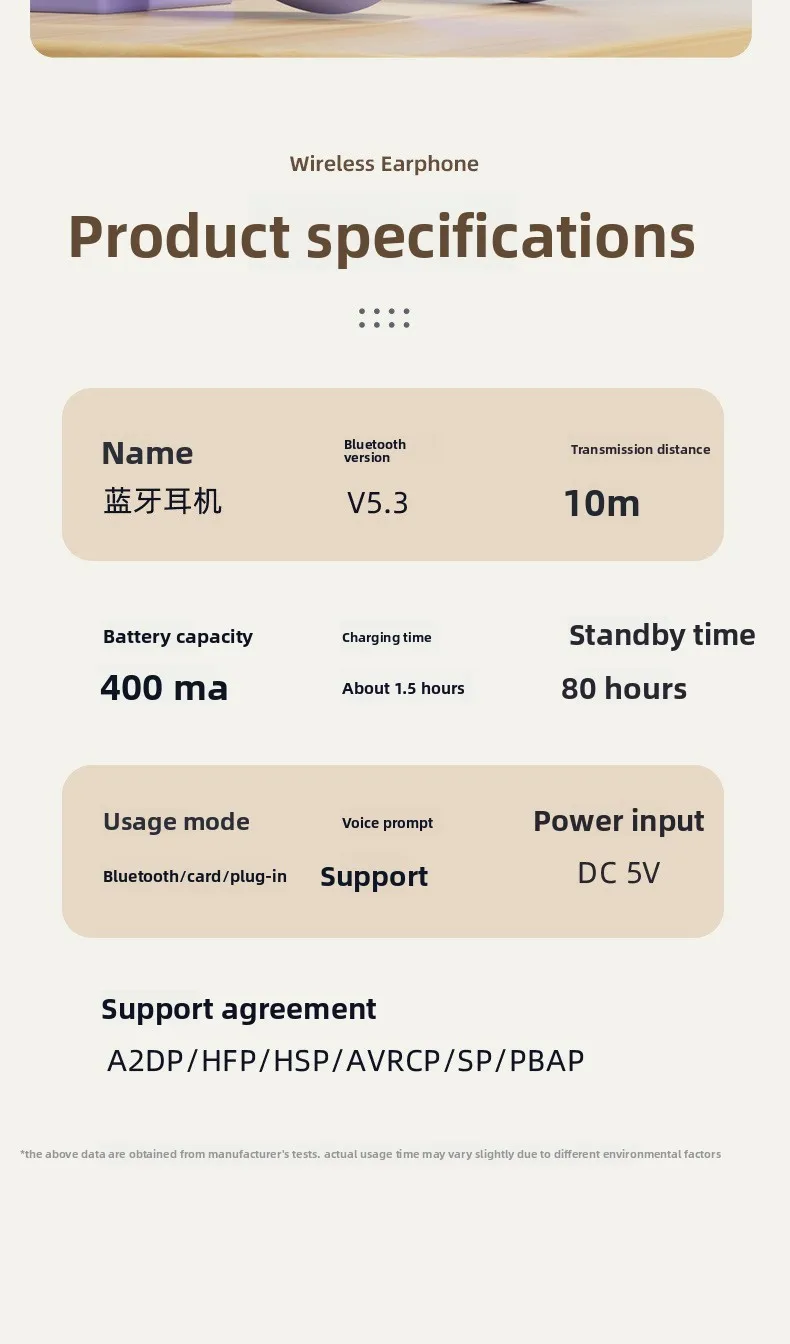 Wireless Earphone

Product specifications

Name
蓝牙耳机

Bluetooth version
V5.3

Transmission distance
10m

Battery capacity
400 ma

Charging time
About 1.5 hours

Standby time
80 hours

Usage mode
Bluetooth/card/plug-in

Voice prompt
Support

Power input
DC 5V

Support agreement
A2DP/HFP/HSP/AVRCP/SP/PBAP

*the above data are obtained from manufacturer's tests. actual usage time may vary slightly due to different environmental factors